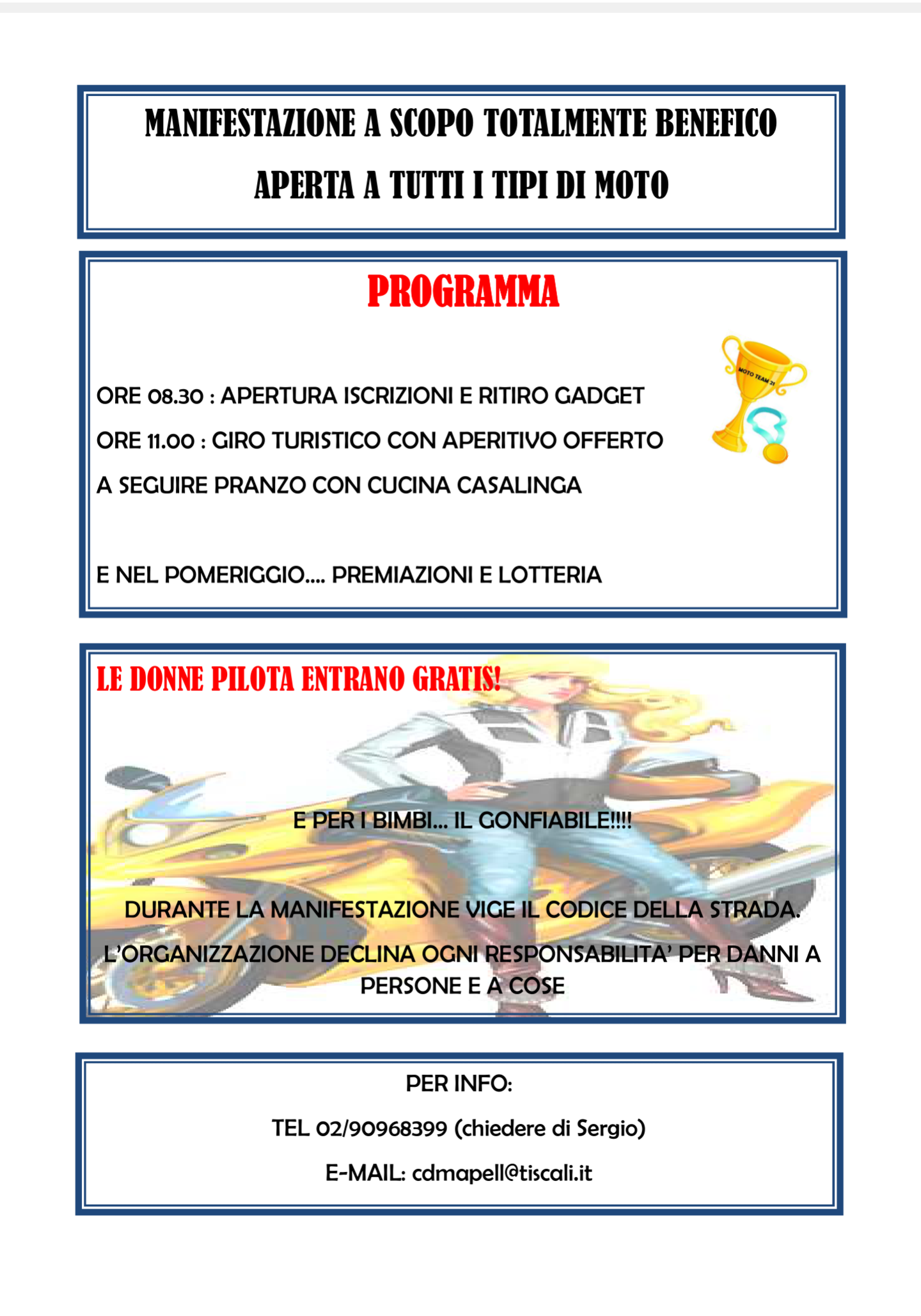 MANIFESTAZIONE A SCOPO TOTALMENTE BENEFICO

APERTA A TUTTI I TIPI DI MOTO

PROGRAMMA

MOTO TEAM 21

ORE 08.30 : APERTURA ISCRIZIONI E RITIRO GADGET

ORE 11.00 : GIRO TURISTICO CON APERITIVO OFFERTO

A SEGUIRE PRANZO CON CUCINA CASALINGA

E NEL POMERIGGIO.... PREMIAZIONI E LOTTERIA

LE DONNE PILOTA ENTRANO GRATIS!

E PER I BIMBI... IL GONFIABILE!!!!

DURANTE LA MANIFESTAZIONE VIGE IL CODICE DELLA STRADA.

L'ORGANIZZAZIONE DECLINA OGNI RESPONSABILITA' PER DANNI A PERSONE E A COSE

PER INFO:

TEL 02/90968399 (chiedere di Sergio)

E-MAIL: cdmapell@tiscali.it